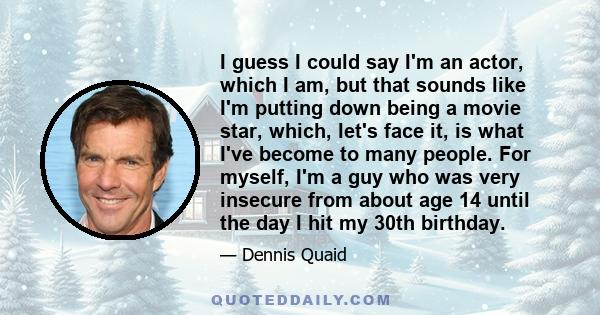 I guess I could say I'm an actor, which I am, but that sounds like I'm putting down being a movie star, which, let's face it, is what I've become to many people. For myself, I'm a guy who was very insecure from about age 14 until the day I hit my 30th birthday.

— Dennis Quaid

QUOTEDDAILY.COM